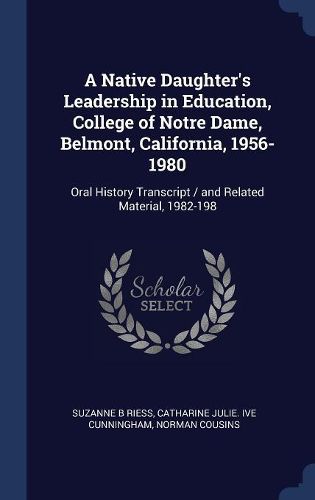 A Native Daughter's Leadership in Education, College of Notre Dame, Belmont, California, 1956-1980

Oral History Transcript / and Related Material, 1982-198

Scholar SELECT

SUZANNE B RIESS, CATHARINE JULIE. IVE CUNNINGHAM, NORMAN COUSINS